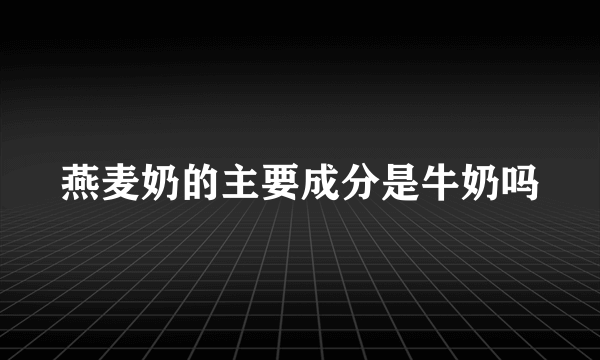 燕麦奶的主要成分是牛奶吗